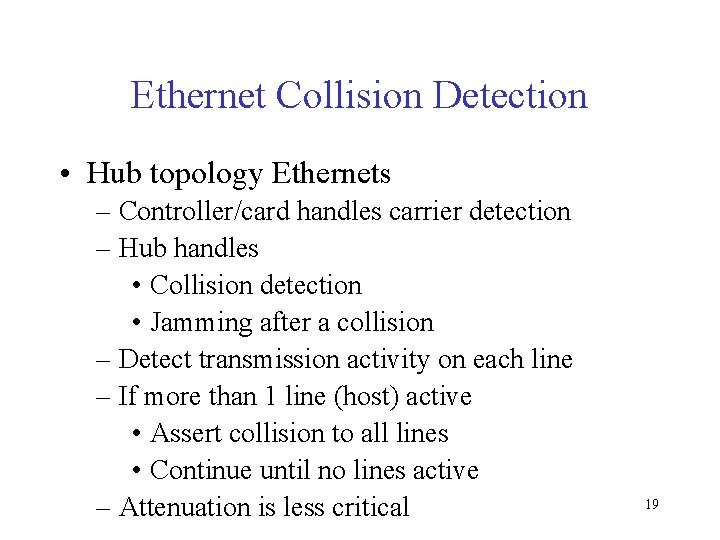 Ethernet Collision Detection

• Hub topology Ethernets
– Controller/card handles carrier detection
– Hub handles
• Collision detection
• Jamming after a collision
– Detect transmission activity on each line
– If more than 1 line (host) active
• Assert collision to all lines
• Continue until no lines active
– Attenuation is less critical

19